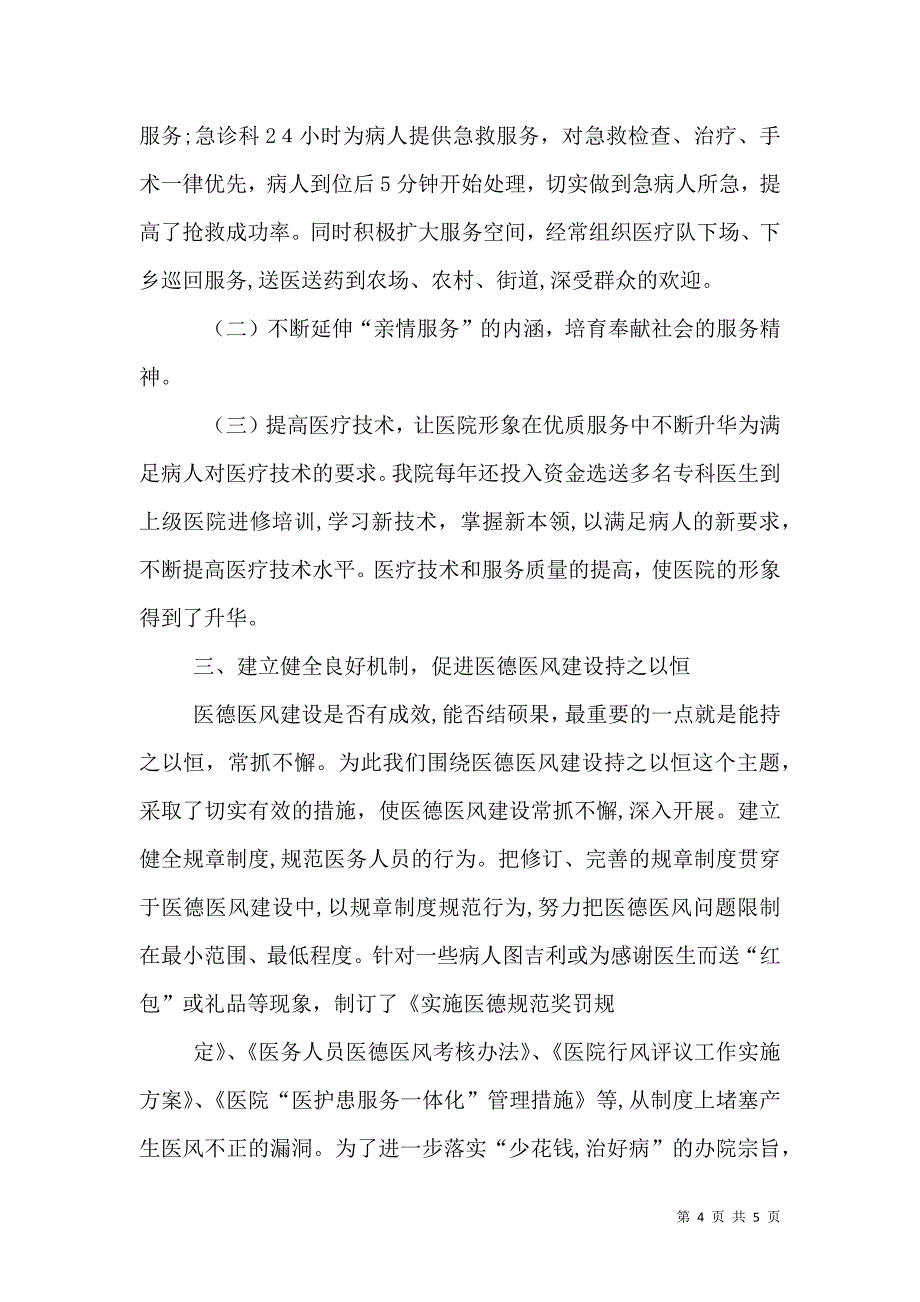 服务;急诊科２４小时为病人提供急救服务，对急救检查、治疗、手术一律优先，病人到位后５分钟开始处理，切实做到急病人所急，提高了抢救成功率。同时积极扩大服务空间，经常组织医疗队下场、下乡巡回服务,送医送药到农场、农村、街道,深受群众的欢迎。

（二）不断延伸“亲情服务”的内涵，培育奉献社会的服务精神。

（三）提高医疗技术，让医院形象在优质服务中不断升华为满足病人对医疗技术的要求。我院每年还投入资金选送多名专科医生到上级医院进修培训,学习新技术，掌握新本领，以满足病人的新要求，不断提高医疗技术水平。医疗技术和服务质量的提高，使医院的形象得到了升华。

三、建立健全良好机制，促进医德医风建设持之以恒

医德医风建设是否有成效,能否结硕果，最重要的一点就是能持之以恒，常抓不懈。为此我们围绕医德医风建设持之以恒这个主题，采取了切实有效的措施，使医德医风建设常抓不懈,深入开展。建立健全规章制度,规范医务人员的行为。把修订、完善的规章制度贯穿于医德医风建设中,以规章制度规范行为,努力把医德医风问题限制在最小范围、最低程度。针对一些病人图吉利或为感谢医生而送“红包”或礼品等现象，制订了《实施医德规范奖罚规

定》、《医务人员医德医风考核办法》、《医院行风评议工作实施方案》、《医院“医护患服务一体化”管理措施》等,从制度上堵塞产生医风不正的漏洞。为了进一步落实“少花钱,治好病”的办院宗旨，

第 4 页 共 5 页